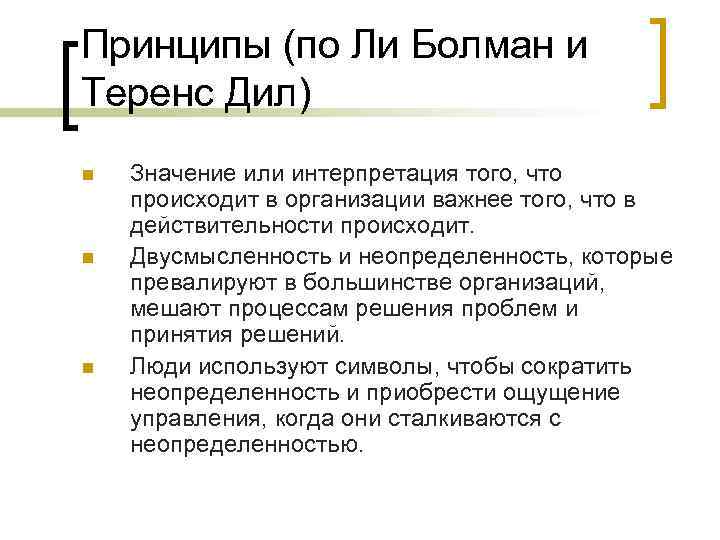 Принципы (по Ли Болман и Теренс Дил)

Значение или интерпретация того, что происходит в организации важнее того, что в действительности происходит.

Двусмысленность и неопределенность, которые превалируют в большинстве организаций, мешают процессам решения проблем и принятия решений.

Люди используют символы, чтобы сократить неопределенность и приобрести ощущение управления, когда они сталкиваются с неопределенностью.